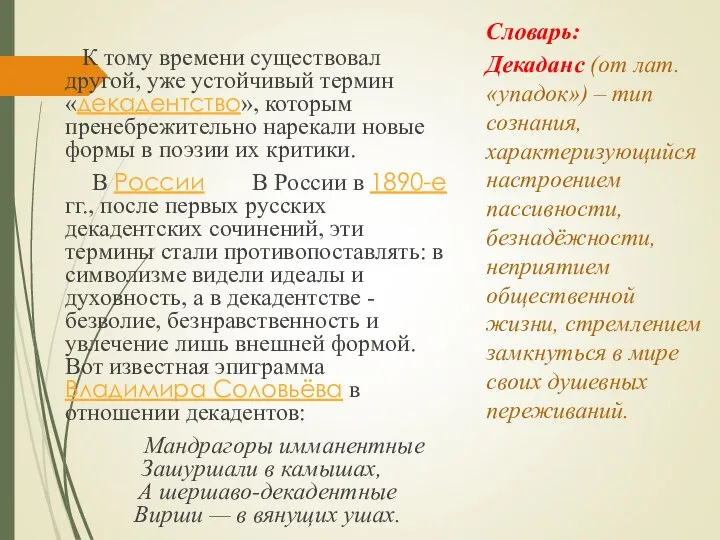 К тому времени существовал другой, уже устойчивый термин «декадентство», которым пренебрежительно нарекали новые формы в поэзии их критики.

В России В России в 1890-е гг., после первых русских декадентских сочинений, эти термины стали противопоставлять: в символизме видели идеалы и духовность, а в декадентстве - безволие, безнравственность и увлечение лишь внешней формой. Вот известная эпиграмма Владимира Соловьёва в отношении декадентов:

Мандрагоры имманентные
Зашуршали в камышах,
А шершаво-декадентные
Вирши — в вянущих ушах.

Словарь:
Декаданс (от лат. «упадок») – тип сознания, характеризующийся настроением пассивности, безнадёжности, неприятием общественной жизни, стремлением замкнуться в мире своих душевных переживаний.